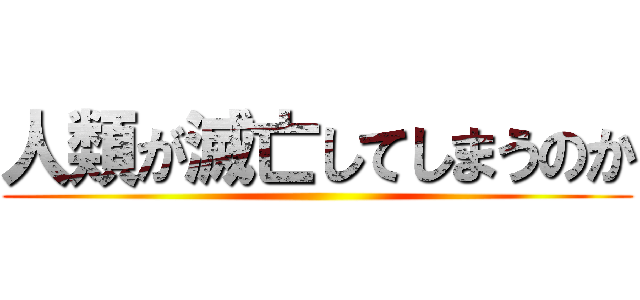 人類が滅亡してしまうのか